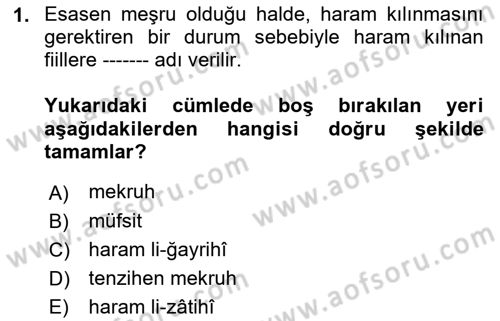 1. Esasen meşru olduğu halde, haram kılınmasını gerektiren bir durum sebebiyle haram kılınan fiillere ------- adı verilir.

Yukarıdaki cümlede boş bırakılan yeri aşağıdakilerden hangisi doğru şekilde tamamlar?

A) mekruh
B) müfsit
C) haram li-ğayrihî
D) tenzihen mekruh
E) haram li-zâtihî

www.aofsoru.com